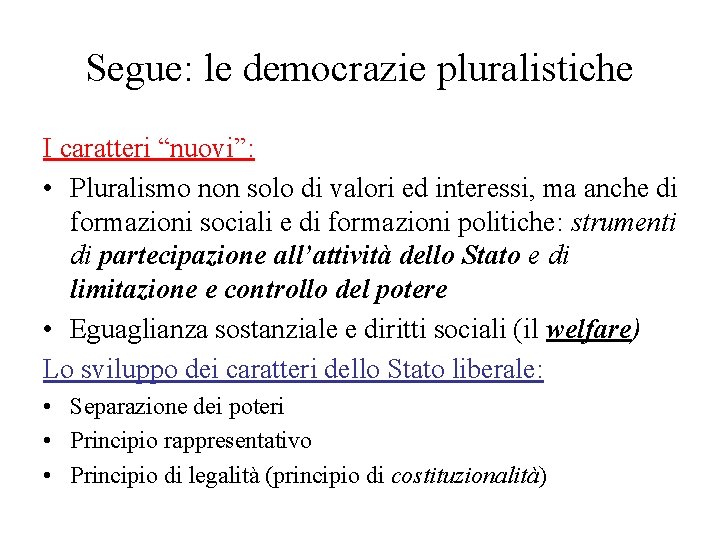 Segue: le democrazie pluralistiche

I caratteri “nuovi”:

• Pluralismo non solo di valori ed interessi, ma anche di formazioni sociali e di formazioni politiche: strumenti di partecipazione all’attività dello Stato e di limitazione e controllo del potere
• Eguaglianza sostanziale e diritti sociali (il welfare)

Lo sviluppo dei caratteri dello Stato liberale:

• Separazione dei poteri
• Principio rappresentativo
• Principio di legalità (principio di costituzionalità)